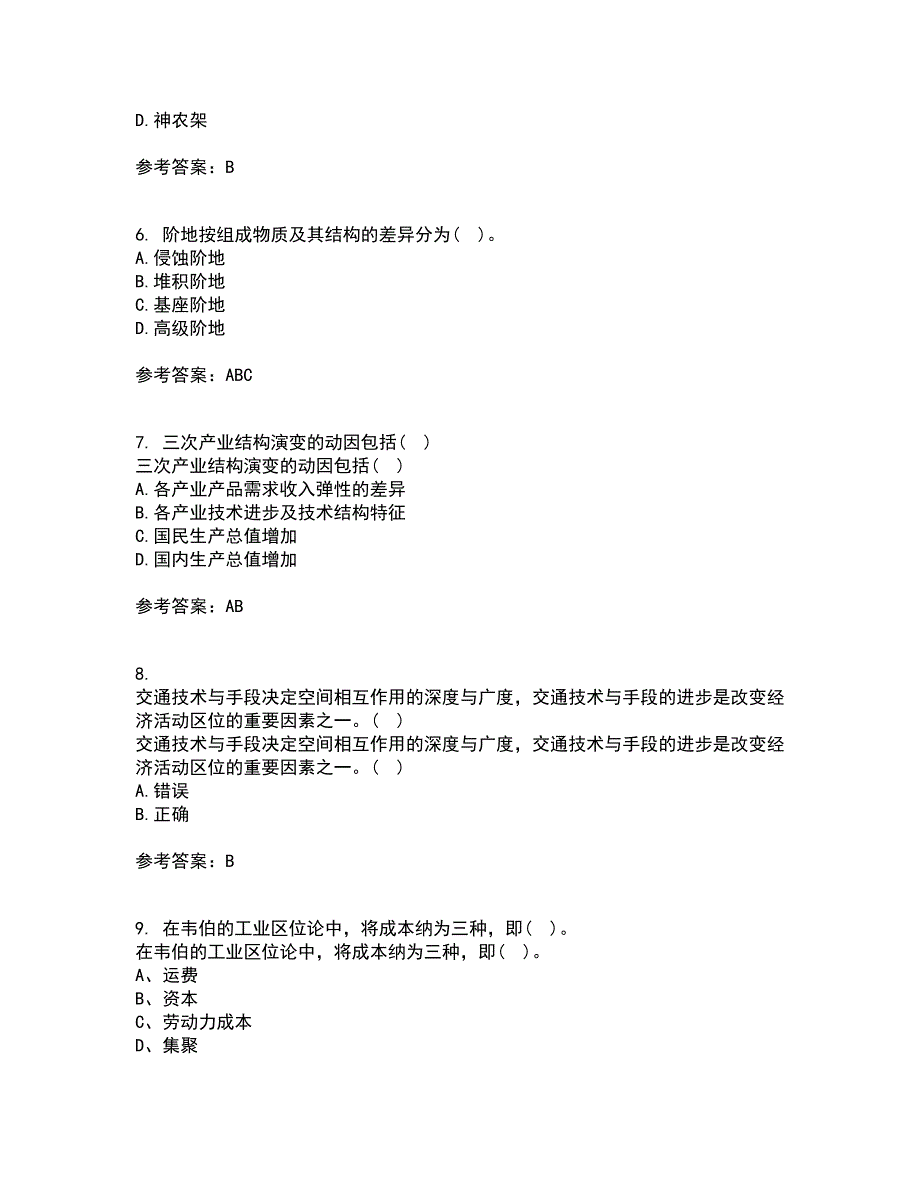 D.神农架

参考答案：B

6. 阶地按组成物质及其结构的差异分为（ ）。
A.侵蚀阶地
B.堆积阶地
C.基座阶地
D.高级阶地

参考答案：ABC

7. 三次产业结构演变的动因包括（ ）
三次产业结构演变的动因包括（ ）
A.各产业产品需求收入弹性的差异
B.各产业技术进步及技术结构特征
C.国民生产总值增加
D.国内生产总值增加

参考答案：AB

8.
交通技术与手段决定空间相互作用的深度与广度，交通技术与手段的进步是改变经济活动区位的重要因素之一。（ ）
交通技术与手段决定空间相互作用的深度与广度，交通技术与手段的进步是改变经济活动区位的重要因素之一。（ ）
A.错误
B.正确

参考答案：B

9. 在韦伯的工业区位论中，将成本纳为三种，即（ ）。
在韦伯的工业区位论中，将成本纳为三种，即（ ）。
A、运费
B、资本
C、劳动力成本
D、集聚